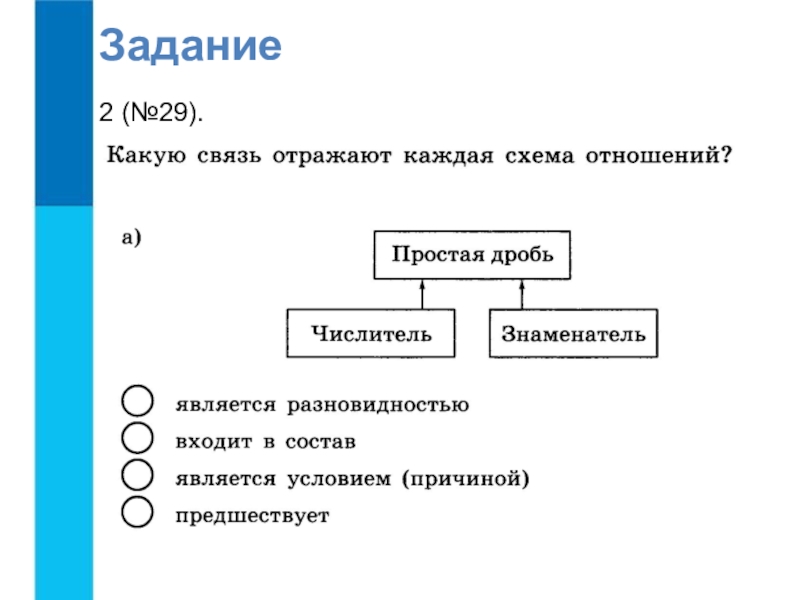 Задание

2 (№29).

Какую связь отражают каждая схема отношений?

а)

Простая дробь

Числитель

Знаменатель

является разновидностью
входит в состав
является условием (причиной)
предшествует